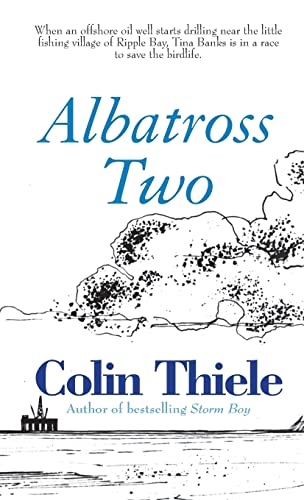 When an offshore oil well starts drilling near the little fishing village of Ripple Bay, Tina Banks is in a race to save the birdlife.

Albatross Two

Colin Thiele

Author of bestselling Storm Boy